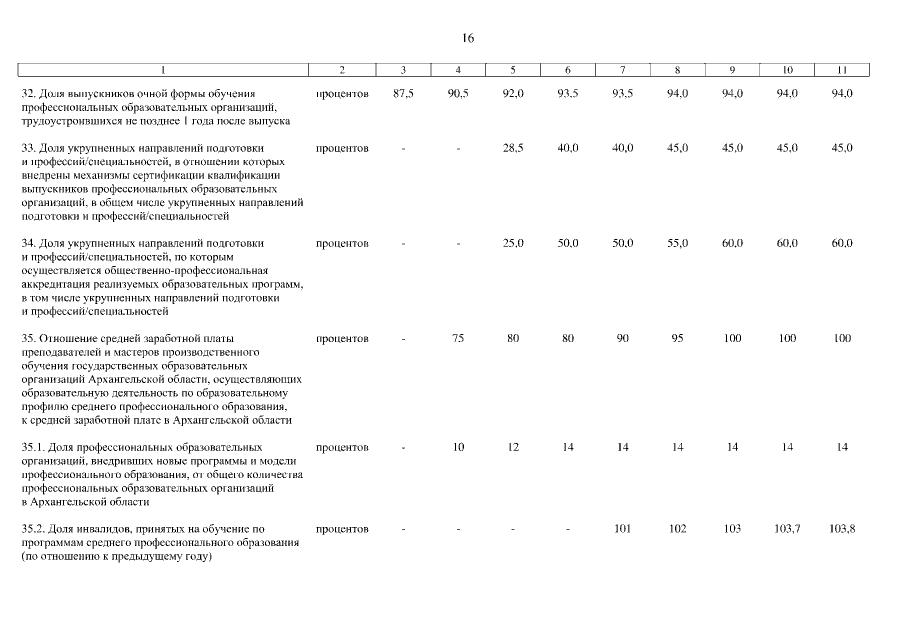 16

| 1 | 2 | 3 | 4 | 5 | 6 | 7 | 8 | 9 | 10 | 11 |
|---|---|---|---|---|---|---|---|---|---|---|
| 32. Доля выпускников очной формы обучения профессиональных образовательных организаций, трудоустроившихся не позднее 1 года после выпуска | процентов | 87,5 | 90,5 | 92,0 | 93,5 | 93,5 | 94,0 | 94,0 | 94,0 | 94,0 |
| 33. Доля укрупненных направлений подготовки и профессий/специальностей, в отношении которых внедрены механизмы сертификации квалификации выпускников профессиональных образовательных организаций, в общем числе укрупненных направлений подготовки и профессий/специальностей | процентов | - | - | 28,5 | 40,0 | 40,0 | 45,0 | 45,0 | 45,0 | 45,0 |
| 34. Доля укрупненных направлений подготовки и профессий/специальностей, по которым осуществляется общественно-профессиональная аккредитация реализуемых образовательных программ, в том числе укрупненных направлений подготовки и профессий/специальностей | процентов | - | - | 25,0 | 50,0 | 50,0 | 55,0 | 60,0 | 60,0 | 60,0 |
| 35. Отношение средней заработной платы преподавателей и мастеров производственного обучения государственных образовательных организаций Архангельской области, осуществляющих образовательную деятельность по образовательному профилю среднего профессионального образования, к средней заработной плате в Архангельской области | процентов | - | 75 | 80 | 80 | 90 | 95 | 100 | 100 | 100 |
| 35.1. Доля профессиональных образовательных организаций, внедривших новые программы и модели профессионального образования, от общего количества профессиональных образовательных организаций в Архангельской области | процентов | - | 10 | 12 | 14 | 14 | 14 | 14 | 14 | 14 |
| 35.2. Доля инвалидов, принятых на обучение по программам среднего профессионального образования (по отношению к предыдущему году) | процентов | - | - | - | - | 101 | 102 | 103 | 103,7 | 103,8 |